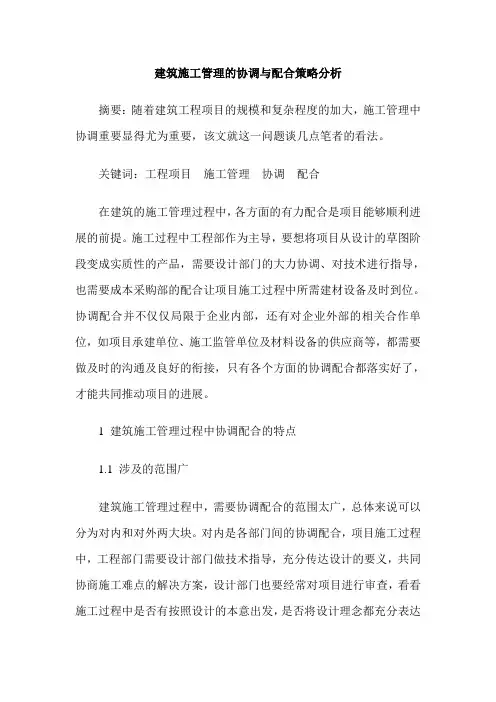 建筑施工管理的协调与配合策略分析

摘要：随着建筑工程项目的规模和复杂程度的加大，施工管理中协调重要显得尤为重要，该文就这一问题谈几点笔者的看法。

关键词：工程项目　施工管理　协调　配合

在建筑的施工管理过程中，各方面的有力配合是项目能够顺利进展的前提。施工过程中工程部作为主导，要想将项目从设计的草图阶段变成实质性的产品，需要设计部门的大力协调、对技术进行指导，也需要成本采购部的配合让项目施工过程中所需建材设备及时到位。协调配合并不仅仅局限于企业内部，还有对企业外部的相关合作单位，如项目承建单位、施工监管单位及材料设备的供应商等，都需要做及时的沟通及良好的衔接，只有各个方面的协调配合都落实好了，才能共同推动项目的进展。

1 建筑施工管理过程中协调配合的特点

1.1 涉及的范围广

建筑施工管理过程中，需要协调配合的范围太广，总体来说可以分为对内和对外两大块。对内是各部门间的协调配合，项目施工过程中，工程部门需要设计部门做技术指导，充分传达设计的要义，共同协商施工难点的解决方案，设计部门也要经常对项目进行审查，看看施工过程中是否有按照设计的本意出发，是否将设计理念都充分表达